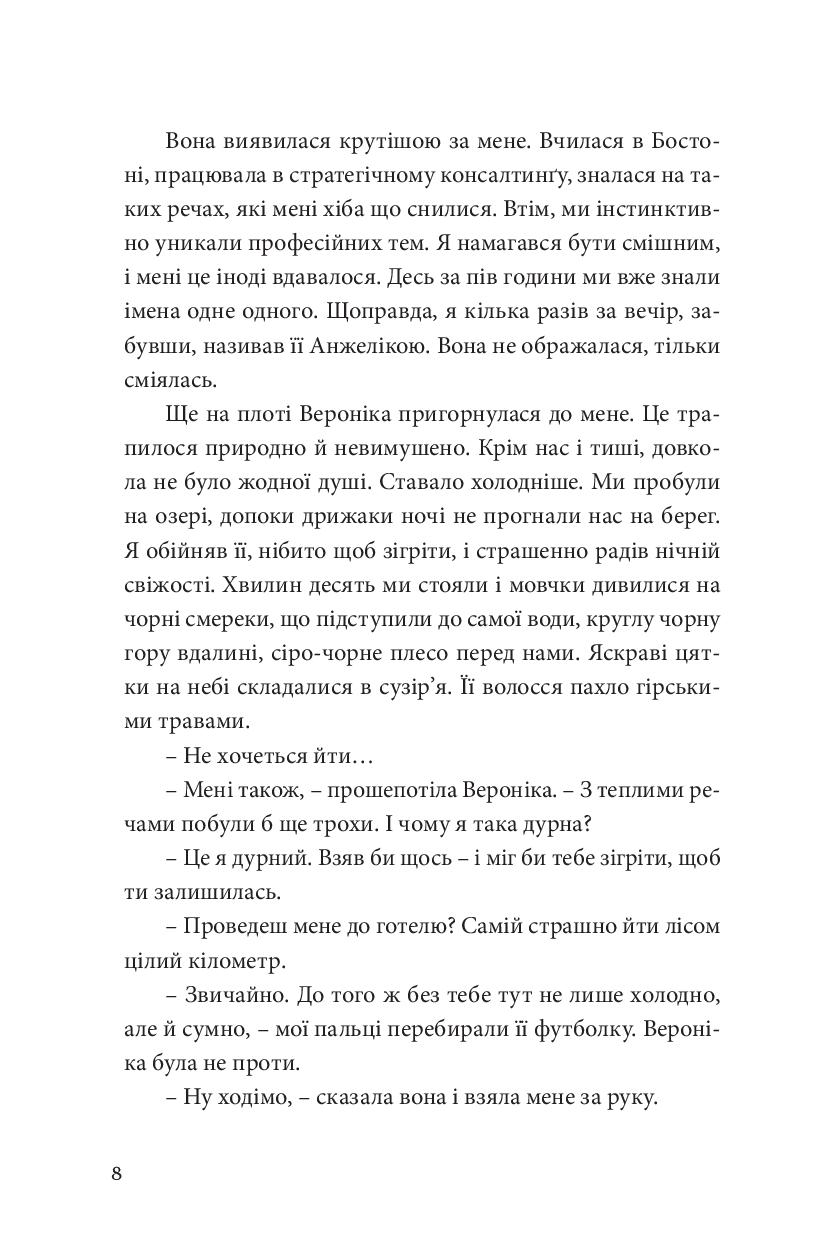 Вона виявилася крутішою за мене. Вчилася в Бостоні, працювала в стратегічному консалтинґу, зналася на таких речах, які мені хіба що снилися. Втім, ми інстинктивно уникали професійних тем. Я намагався бути смішним, і мені це іноді вдавалося. Десь за пів години ми вже знали імена одне одного. Щоправда, я кілька разів за вечір, забувши, називав її Анжелікою. Вона не ображалася, тільки сміялась.

Ще на плоті Вероніка пригорнулася до мене. Це трапилося природно й невимушено. Крім нас і тиші, довкола не було жодної душі. Ставало холодніше. Ми пробули на озері, допоки дрижаки ночі не прогнали нас на берег. Я обійняв її, нібито щоб зігріти, і страшенно радів нічній свіжості. Хвилин десять ми стояли і мовчки дивилися на чорні смереки, що підступили до самої води, круглу чорну гору вдалині, сіро-чорне плесо перед нами. Яскраві цятки на небі складалися в сузір'я. Її волосся пахло гірськими травами.

– Не хочеться йти…

– Мені також, – прошепотіла Вероніка. – З теплими речами побули б ще трохи. І чому я така дурна?

– Це я дурний. Взяв би щось – і міг би тебе зігріти, щоб ти залишилась.

– Проведеш мене до готелю? Самій страшно йти лісом цілий кілометр.

– Звичайно. До того ж без тебе тут не лише холодно, але й сумно, – мої пальці перебирали її футболку. Вероніка була не проти.

– Ну ходімо, – сказала вона і взяла мене за руку.

8